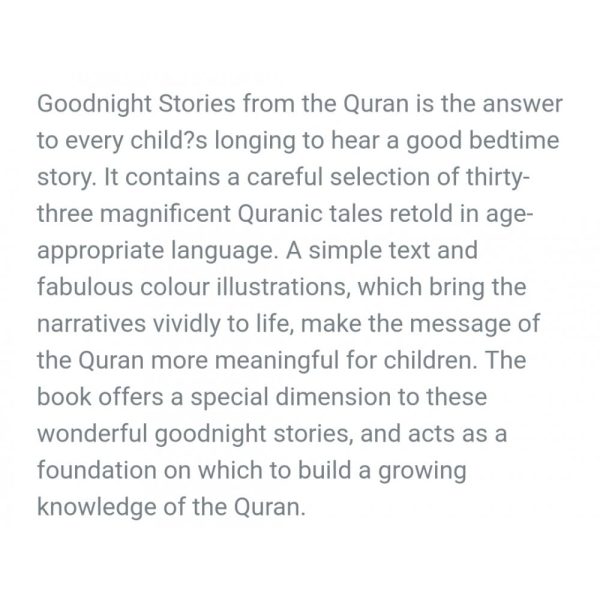 Goodnight Stories from the Quran is the answer to every child?s longing to hear a good bedtime story. It contains a careful selection of thirty-three magnificent Quranic tales retold in age-appropriate language. A simple text and fabulous colour illustrations, which bring the narratives vividly to life, make the message of the Quran more meaningful for children. The book offers a special dimension to these wonderful goodnight stories, and acts as a foundation on which to build a growing knowledge of the Quran.